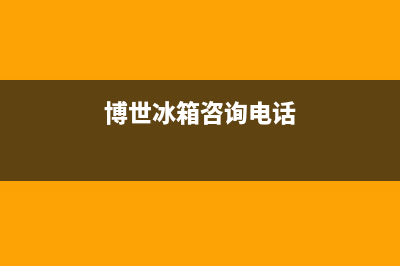 博世冰箱咨询电话